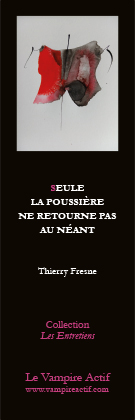 SEULE
LA POUSSIÈRE
NE RETOURNE PAS
AU NÉANT

Thierry Fresne

Collection
Les Entretiens

Le Vampire Actif
www.vampireactif.com